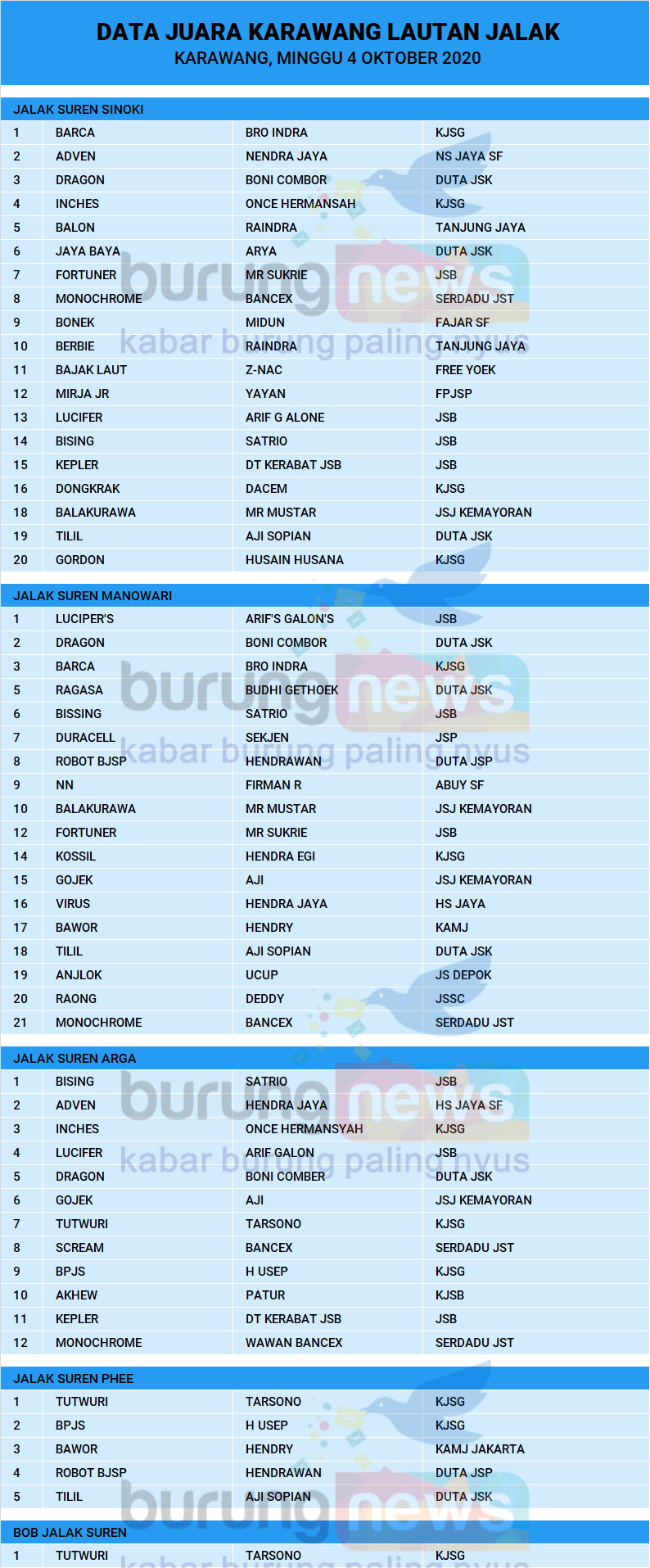 DATA JUARA KARAWANG LAUTAN JALAK
KARAWANG, MINGGU 4 OKTOBER 2020

JALAK SUREN SINOKI

| | | | |
|---|---|---|---|
| 1 | BARCA | BRO INDRA | KJSG |
| 2 | ADVEN | NENDRA JAYA | NS JAYA SF |
| 3 | DRAGON | BONI COMBOR | DUTA JSK |
| 4 | INCHES | ONCE HERMANSAH | KJSG |
| 5 | BALON | RAINDRA | TANJUNG JAYA |
| 6 | JAYA BAYA | ARYA | DUTA JSK |
| 7 | FORTUNER | MR SUKRIE | JSB |
| 8 | MONOCHROME | BANCEX | SERDADU JST |
| 9 | BONEK | MIDUN | FAJAR SF |
| 10 | BERBIE | RAINDRA | TANJUNG JAYA |
| 11 | BAJAK LAUT | Z-NAC | FREE YOEK |
| 12 | MIRJA JR | YAYAN | FPJSP |
| 13 | LUCIFER | ARIF G ALONE | JSB |
| 14 | BISING | SATRIO | JSB |
| 15 | KEPLER | DT KERABAT JSB | JSB |
| 16 | DONGKRAK | DACEM | KJSG |
| 18 | BALAKURAWA | MR MUSTAR | JSJ KEMAYORAN |
| 19 | TILIL | AJI SOPIAN | DUTA JSK |
| 20 | GORDON | HUSAIN HUSANA | KJSG |

JALAK SUREN MANOWARI

| | | | |
|---|---|---|---|
| 1 | LUCIPER'S | ARIF'S GALON'S | JSB |
| 2 | DRAGON | BONI COMBOR | DUTA JSK |
| 3 | BARCA | BRO INDRA | KJSG |
| 5 | RAGASA | BUDHI GETHOEK | DUTA JSK |
| 6 | BISSING | SATRIO | JSB |
| 7 | DURACELL | SEKJEN | JSP |
| 8 | ROBOT BJSP | HENDRAWAN | DUTA JSP |
| 9 | NN | FIRMAN R | ABUY SF |
| 10 | BALAKURAWA | MR MUSTAR | JSJ KEMAYORAN |
| 12 | FORTUNER | MR SUKRIE | JSB |
| 14 | KOSSIL | HENDRA EGI | KJSG |
| 15 | GOJEK | AJI | JSJ KEMAYORAN |
| 16 | VIRUS | HENDRA JAYA | HS JAYA |
| 17 | BAWOR | HENDRY | KAMJ |
| 18 | TILIL | AJI SOPIAN | DUTA JSK |
| 19 | ANJLOK | UCUP | JS DEPOK |
| 20 | RAONG | DEDDY | JSSC |
| 21 | MONOCHROME | BANCEX | SERDADU JST |

JALAK SUREN ARGA

| | | | |
|---|---|---|---|
| 1 | BISING | SATRIO | JSB |
| 2 | ADVEN | HENDRA JAYA | HS JAYA SF |
| 3 | INCHES | ONCE HERMANSYAH | KJSG |
| 4 | LUCIFER | ARIF GALON | JSB |
| 5 | DRAGON | BONI COMBER | DUTA JSK |
| 6 | GOJEK | AJI | JSJ KEMAYORAN |
| 7 | TUTWURI | TARSONO | KJSG |
| 8 | SCREAM | BANCEX | SERDADU JST |
| 9 | BPJS | H USEP | KJSG |
| 10 | AKHEW | PATUR | KJSB |
| 11 | KEPLER | DT KERABAT JSB | JSB |
| 12 | MONOCHROME | WAWAN BANCEX | SERDADU JST |

JALAK SUREN PHEE

| | | | |
|---|---|---|---|
| 1 | TUTWURI | TARSONO | KJSG |
| 2 | BPJS | H USEP | KJSG |
| 3 | BAWOR | HENDRY | KAMJ JAKARTA |
| 4 | ROBOT BJSP | HENDRAWAN | DUTA JSP |
| 5 | TILIL | AJI SOPIAN | DUTA JSK |

BOB JALAK SUREN

| | | | |
|---|---|---|---|
| 1 | TUTWURI | TARSONO | KJSG |

burung news
kabar burung paling nyus